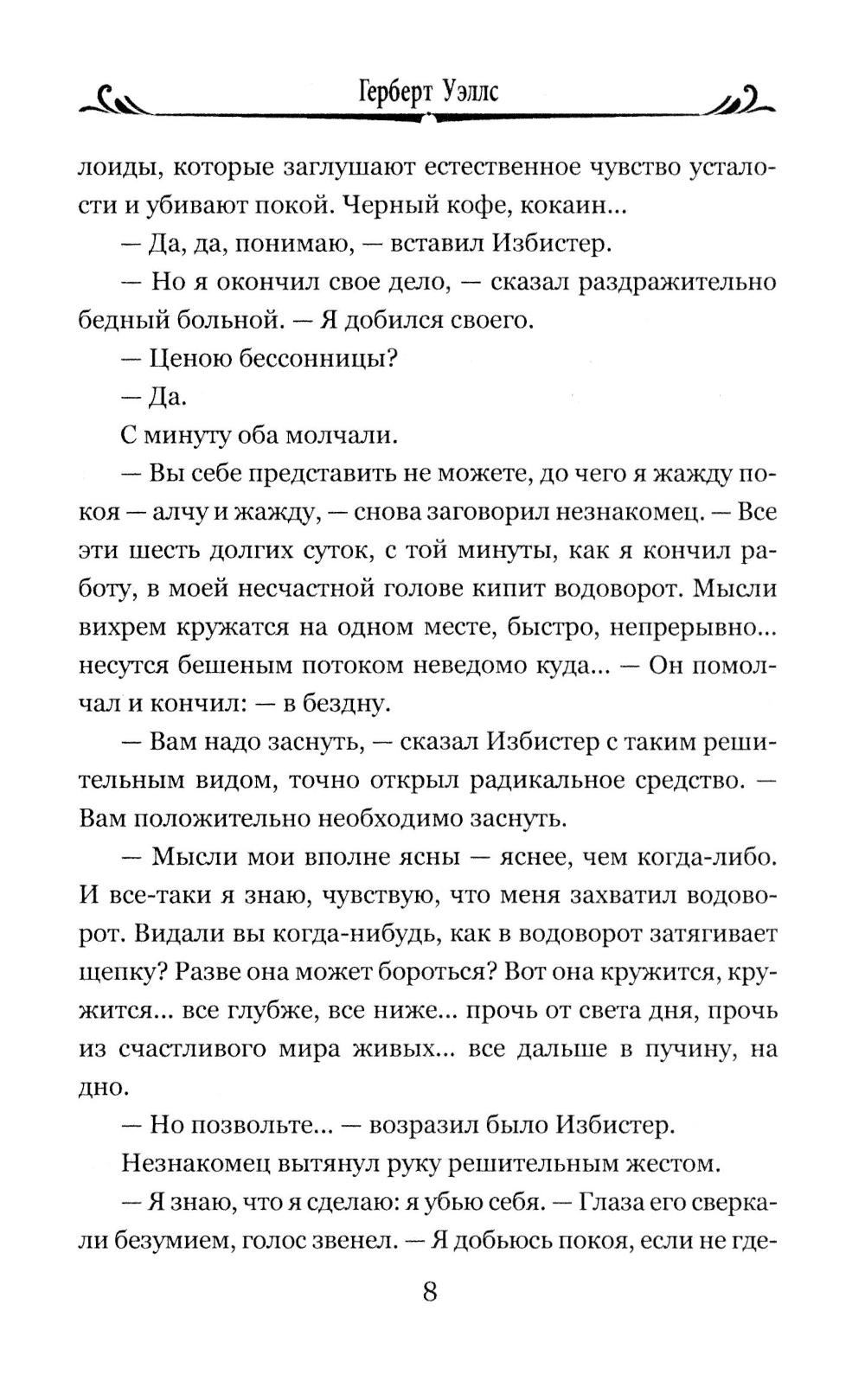 Герберт Уэллс

лоиды, которые заглушают естественное чувство усталости и убивают покой. Черный кофе, кокаин...

— Да, да, понимаю, — вставил Избистер.

— Но я окончил свое дело, — сказал раздражительно бедный больной. — Я добился своего.

— Ценою бессонницы?

— Да.

С минуту оба молчали.

— Вы себе представить не можете, до чего я жажду покоя — алчу и жажду, — снова заговорил незнакомец. — Все эти шесть долгих суток, с той минуты, как я кончил работу, в моей несчастной голове кипит водоворот. Мысли вихрем кружатся на одном месте, быстро, непрерывно... несутся бешеным потоком неведомо куда... — Он помолчал и кончил: — в бездну.

— Вам надо заснуть, — сказал Избистер с таким решительным видом, точно открыл радикальное средство. — Вам положительно необходимо заснуть.

— Мысли мои вполне ясны — яснее, чем когда-либо. И все-таки я знаю, чувствую, что меня захватил водоворот. Видали вы когда-нибудь, как в водоворот затягивает щепку? Разве она может бороться? Вот она кружится, кружится... все глубже, все ниже... прочь от света дня, прочь из счастливого мира живых... все дальше в пучину, на дно.

— Но позвольте... — возразил было Избистер.

Незнакомец вытянул руку решительным жестом.

— Я знаю, что я сделаю: я убью себя. — Глаза его сверкали безумием, голос звенел. — Я добьюсь покоя, если не где-

8